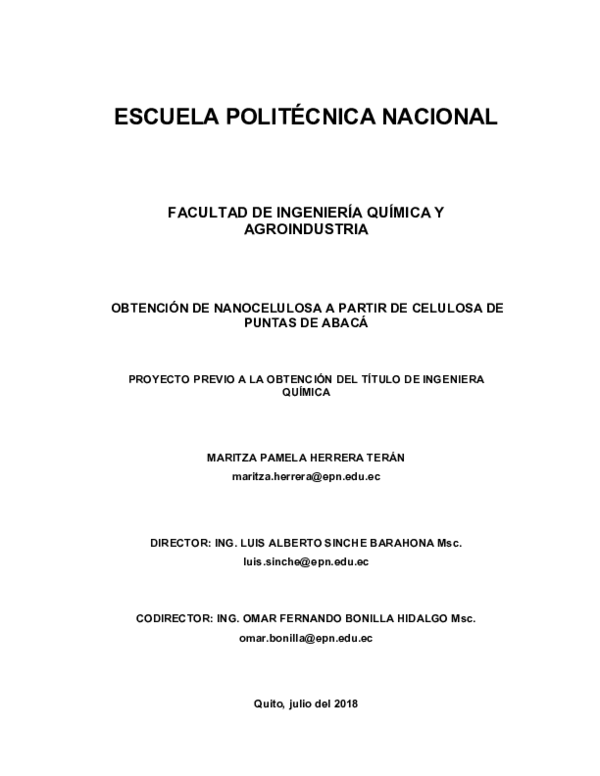 ESCUELA POLITÉCNICA NACIONAL

FACULTAD DE INGENIERÍA QUÍMICA Y AGROINDUSTRIA

OBTENCIÓN DE NANOCELULOSA A PARTIR DE CELULOSA DE PUNTAS DE ABACÁ

PROYECTO PREVIO A LA OBTENCIÓN DEL TÍTULO DE INGENIERA QUÍMICA

MARITZA PAMELA HERRERA TERÁN
maritza.herrera@epn.edu.ec

DIRECTOR: ING. LUIS ALBERTO SINCHE BARAHONA Msc.
luis.sinche@epn.edu.ec

CODIRECTOR: ING. OMAR FERNANDO BONILLA HIDALGO Msc.
omar.bonilla@epn.edu.ec

Quito, julio del 2018